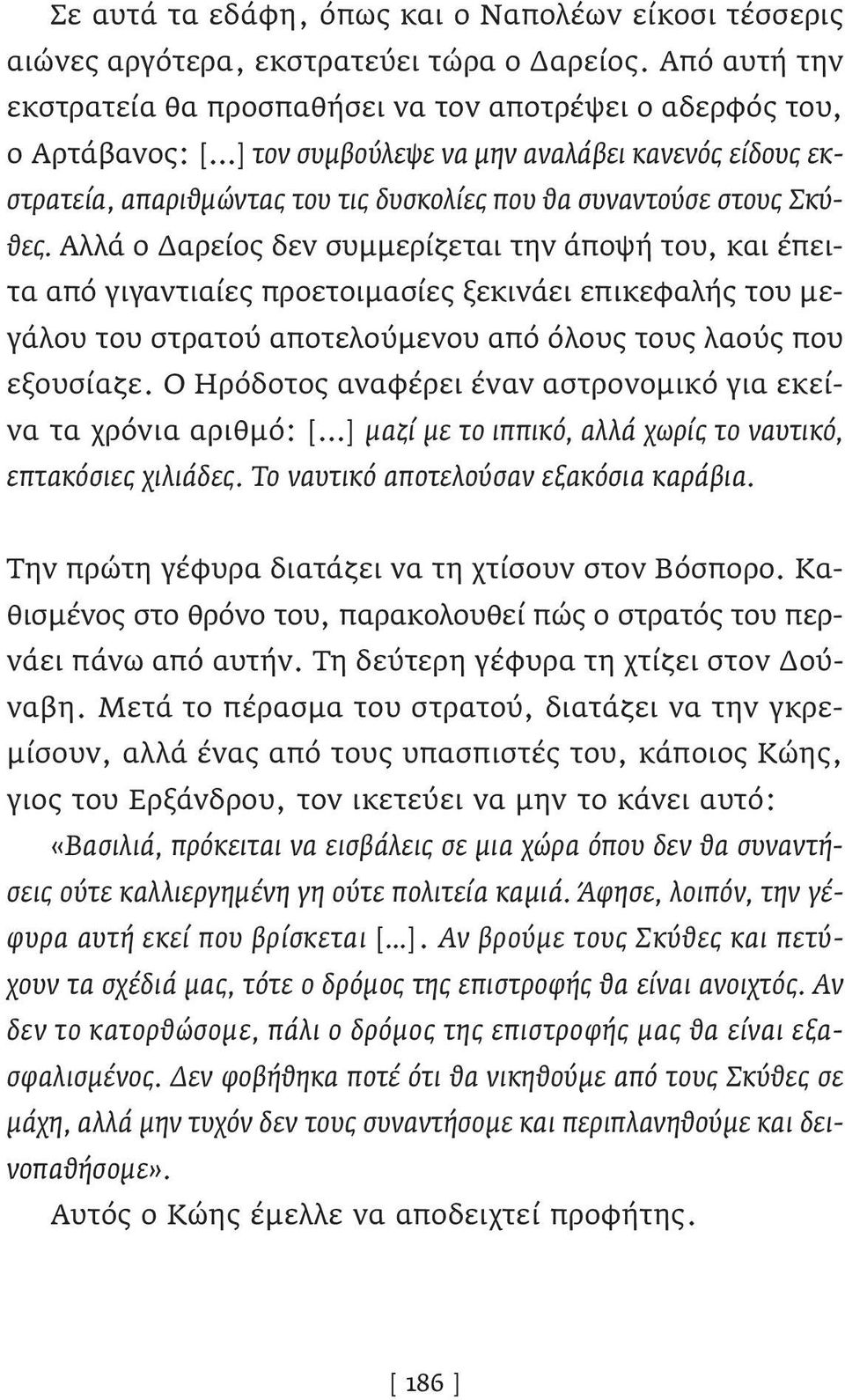 Σε αυτά τα εδάφη, όπως και ο Ναπολέων είκοσι τέσσερις αιώνες αργότερα, εκστρατεύει τώρα ο Δαρείος. Από αυτή την εκστρατεία θα προσπαθήσει να τον αποτρέψει ο αδερφός του, ο Αρτάβανος: [...] τον συμβούλεψε να μην αναλάβει κανενός είδους εκστρατεία, απαριθμώντας του τις δυσκολίες που θα συναντούσε στους Σκύθες. Αλλά ο Δαρείος δεν συμμερίζεται την άποψή του, και έπειτα από γιγαντιαίες προετοιμασίες ξεκινάει επικεφαλής του μεγάλου του στρατού αποτελούμενου από όλους τους λαούς που εξουσίαζε. Ο Ηρόδοτος αναφέρει έναν αστρονομικό για εκείνα τα χρόνια αριθμό: [...] μαζί με το ιππικό, αλλά χωρίς το ναυτικό, επτακόσιες χιλιάδες. Το ναυτικό αποτελούσαν εξακόσια καράβια.

Την πρώτη γέφυρα διατάζει να τη χτίσουν στον Βόσπορο. Καθισμένος στο θρόνο του, παρακολουθεί πώς ο στρατός του περνάει πάνω από αυτήν. Τη δεύτερη γέφυρα τη χτίζει στον Δούναβη. Μετά το πέρασμα του στρατού, διατάζει να την γκρεμίσουν, αλλά ένας από τους υπασπιστές του, κάποιος Κώης, γιος του Ερξάνδρου, τον ικετεύει να μην το κάνει αυτό:

«Βασιλιά, πρόκειται να εισβάλεις σε μια χώρα όπου δεν θα συναντήσεις ούτε καλλιεργημένη γη ούτε πολιτεία καμιά. Άφησε, λοιπόν, την γέφυρα αυτή εκεί που βρίσκεται [...]. Αν βρούμε τους Σκύθες και πετύχουν τα σχέδιά μας, τότε ο δρόμος της επιστροφής θα είναι ανοιχτός. Αν δεν το κατορθώσομε, πάλι ο δρόμος της επιστροφής μας θα είναι εξασφαλισμένος. Δεν φοβήθηκα ποτέ ότι θα νικηθούμε από τους Σκύθες σε μάχη, αλλά μην τυχόν δεν τους συναντήσομε και περιπλανηθούμε και δεινοπαθήσομε».

Αυτός ο Κώης έμελλε να αποδειχτεί προφήτης.

[ 186 ]